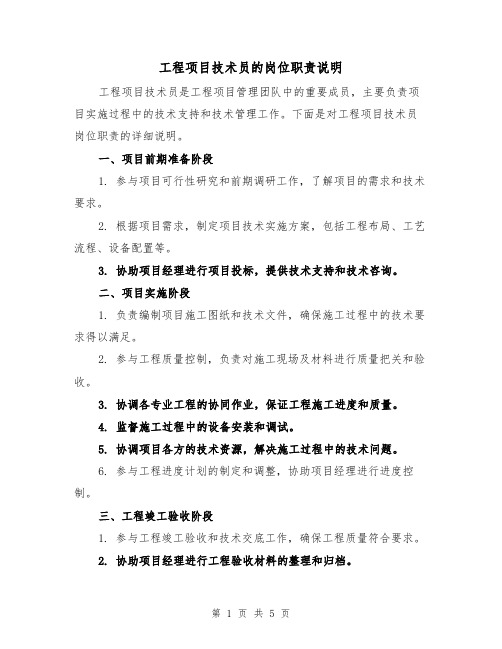 工程项目技术员的岗位职责说明

工程项目技术员是工程项目管理团队中的重要成员，主要负责项目实施过程中的技术支持和技术管理工作。下面是对工程项目技术员岗位职责的详细说明。

一、项目前期准备阶段

1. 参与项目可行性研究和前期调研工作，了解项目的需求和技术要求。

2. 根据项目需求，制定项目技术实施方案，包括工程布局、工艺流程、设备配置等。

3. 协助项目经理进行项目投标，提供技术支持和技术咨询。

二、项目实施阶段

1. 负责编制项目施工图纸和技术文件，确保施工过程中的技术要求得以满足。

2. 参与工程质量控制，负责对施工现场及材料进行质量把关和验收。

3. 协调各专业工程的协同作业，保证工程施工进度和质量。

4. 监督施工过程中的设备安装和调试。

5. 协调项目各方的技术资源，解决施工过程中的技术问题。

6. 参与工程进度计划的制定和调整，协助项目经理进行进度控制。

三、工程竣工验收阶段

1. 参与工程竣工验收和技术交底工作，确保工程质量符合要求。

2. 协助项目经理进行工程验收材料的整理和归档。

第 1 页 共 5 页